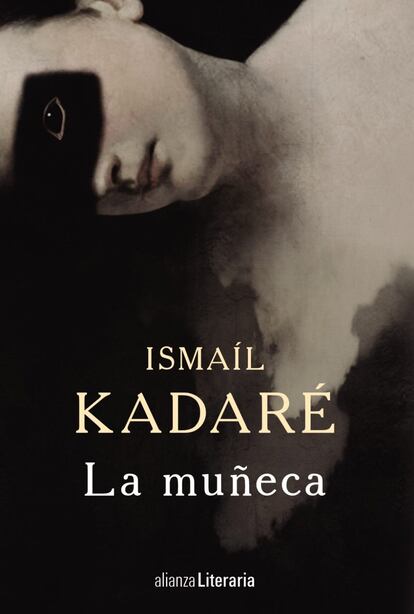 ISMAÍL
KADARÉ
La muñeca

alianza Literaria